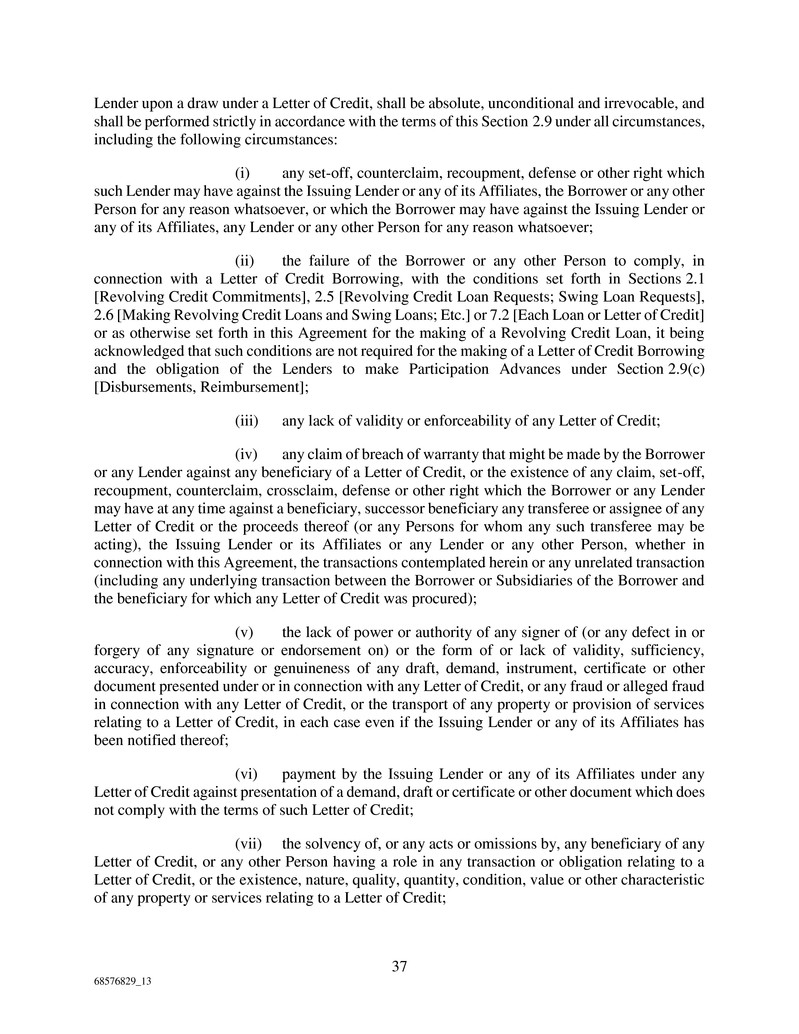 Lender upon a draw under a Letter of Credit, shall be absolute, unconditional and irrevocable, and shall be performed strictly in accordance with the terms of this Section 2.9 under all circumstances, including the following circumstances:

(i) any set-off, counterclaim, recoupment, defense or other right which such Lender may have against the Issuing Lender or any of its Affiliates, the Borrower or any other Person for any reason whatsoever, or which the Borrower may have against the Issuing Lender or any of its Affiliates, any Lender or any other Person for any reason whatsoever;

(ii) the failure of the Borrower or any other Person to comply, in connection with a Letter of Credit Borrowing, with the conditions set forth in Sections 2.1 [Revolving Credit Commitments], 2.5 [Revolving Credit Loan Requests; Swing Loan Requests], 2.6 [Making Revolving Credit Loans and Swing Loans; Etc.] or 7.2 [Each Loan or Letter of Credit] or as otherwise set forth in this Agreement for the making of a Revolving Credit Loan, it being acknowledged that such conditions are not required for the making of a Letter of Credit Borrowing and the obligation of the Lenders to make Participation Advances under Section 2.9(c) [Disbursements, Reimbursement];

(iii) any lack of validity or enforceability of any Letter of Credit;

(iv) any claim of breach of warranty that might be made by the Borrower or any Lender against any beneficiary of a Letter of Credit, or the existence of any claim, set-off, recoupment, counterclaim, crossclaim, defense or other right which the Borrower or any Lender may have at any time against a beneficiary, successor beneficiary any transferee or assignee of any Letter of Credit or the proceeds thereof (or any Persons for whom any such transferee may be acting), the Issuing Lender or its Affiliates or any Lender or any other Person, whether in connection with this Agreement, the transactions contemplated herein or any unrelated transaction (including any underlying transaction between the Borrower or Subsidiaries of the Borrower and the beneficiary for which any Letter of Credit was procured);

(v) the lack of power or authority of any signer of (or any defect in or forgery of any signature or endorsement on) or the form of or lack of validity, sufficiency, accuracy, enforceability or genuineness of any draft, demand, instrument, certificate or other document presented under or in connection with any Letter of Credit, or any fraud or alleged fraud in connection with any Letter of Credit, or the transport of any property or provision of services relating to a Letter of Credit, in each case even if the Issuing Lender or any of its Affiliates has been notified thereof;

(vi) payment by the Issuing Lender or any of its Affiliates under any Letter of Credit against presentation of a demand, draft or certificate or other document which does not comply with the terms of such Letter of Credit;

(vii) the solvency of, or any acts or omissions by, any beneficiary of any Letter of Credit, or any other Person having a role in any transaction or obligation relating to a Letter of Credit, or the existence, nature, quality, quantity, condition, value or other characteristic of any property or services relating to a Letter of Credit;

37

68576829_13